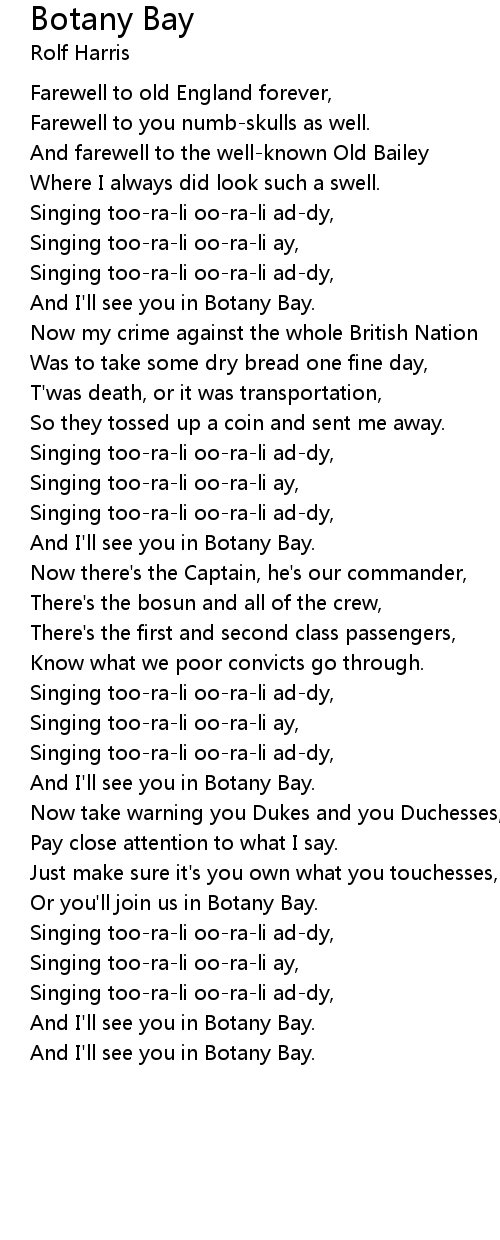 Botany Bay
Rolf Harris

Farewell to old England forever,
Farewell to you numb-skulls as well.
And farewell to the well-known Old Bailey
Where I always did look such a swell.
Singing too-ra-li oo-ra-li ad-dy,
Singing too-ra-li oo-ra-li ay,
Singing too-ra-li oo-ra-li ad-dy,
And I'll see you in Botany Bay.
Now my crime against the whole British Nation
Was to take some dry bread one fine day,
T'was death, or it was transportation,
So they tossed up a coin and sent me away.
Singing too-ra-li oo-ra-li ad-dy,
Singing too-ra-li oo-ra-li ay,
Singing too-ra-li oo-ra-li ad-dy,
And I'll see you in Botany Bay.
Now there's the Captain, he's our commander,
There's the bosun and all of the crew,
There's the first and second class passengers,
Know what we poor convicts go through.
Singing too-ra-li oo-ra-li ad-dy,
Singing too-ra-li oo-ra-li ay,
Singing too-ra-li oo-ra-li ad-dy,
And I'll see you in Botany Bay.
Now take warning you Dukes and you Duchesses,
Pay close attention to what I say.
Just make sure it's you own what you touchesses,
Or you'll join us in Botany Bay.
Singing too-ra-li oo-ra-li ad-dy,
Singing too-ra-li oo-ra-li ay,
Singing too-ra-li oo-ra-li ad-dy,
And I'll see you in Botany Bay.
And I'll see you in Botany Bay.